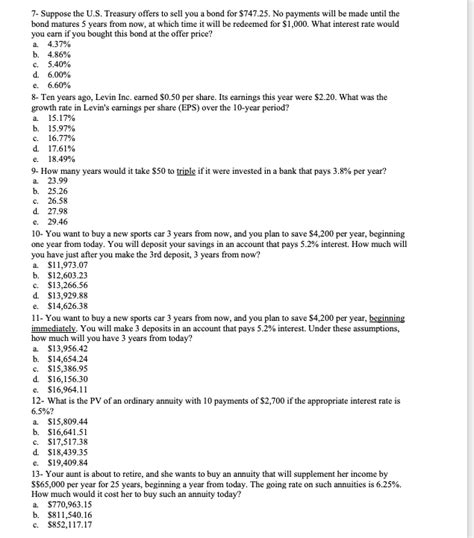 7- Suppose the U.S. Treasury offers to sell you a bond for \$747.25. No payments will be made until the bond matures 5 years from now, at which time it will be redeemed for \$1,000. What interest rate would you earn if you bought this bond at the offer price?
a. 4.37%
b. 4.86%
c. 5.40%
d. 6.00%
e. 6.60%
8- Ten years ago, Levin Inc. earned \$0.50 per share. Its earnings this year were \$2.20. What was the growth rate in Levin's earnings per share (EPS) over the 10-year period?
a. 15.17%
b. 15.97%
c. 16.77%
d. 17.61%
e. 18.49%
9- How many years would it take \$50 to triple if it were invested in a bank that pays 3.8% per year?
a. 23.99
b. 25.26
c. 26.58
d. 27.98
e. 29.46
10- You want to buy a new sports car 3 years from now, and you plan to save \$4,200 per year, beginning one year from today. You will deposit your savings in an account that pays 5.2% interest. How much will you have just after you make the 3rd deposit, 3 years from now?
a. \$11,973.07
b. \$12,603.23
c. \$13,266.56
d. \$13,929.88
e. \$14,626.38
11- You want to buy a new sports car 3 years from now, and you plan to save \$4,200 per year, beginning immediately. You will make 3 deposits in an account that pays 5.2% interest. Under these assumptions, how much will you have 3 years from today?
a. \$13,956.42
b. \$14,654.24
c. \$15,386.95
d. \$16,156.30
e. \$16,964.11
12- What is the PV of an ordinary annuity with 10 payments of \$2,700 if the appropriate interest rate is 6.5%?
a. \$15,809.44
b. \$16,641.51
c. \$17,517.38
d. \$18,439.35
e. \$19,409.84
13- Your aunt is about to retire, and she wants to buy an annuity that will supplement her income by \$\$65,000 per year for 25 years, beginning a year from today. The going rate on such annuities is 6.25%. How much would it cost her to buy such an annuity today?
a. \$770,963.15
b. \$811,540.16
c. \$852,117.17